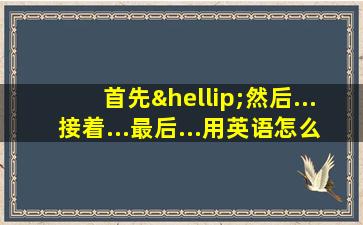 首先&hellip;然后...接着...最后...用英语怎么